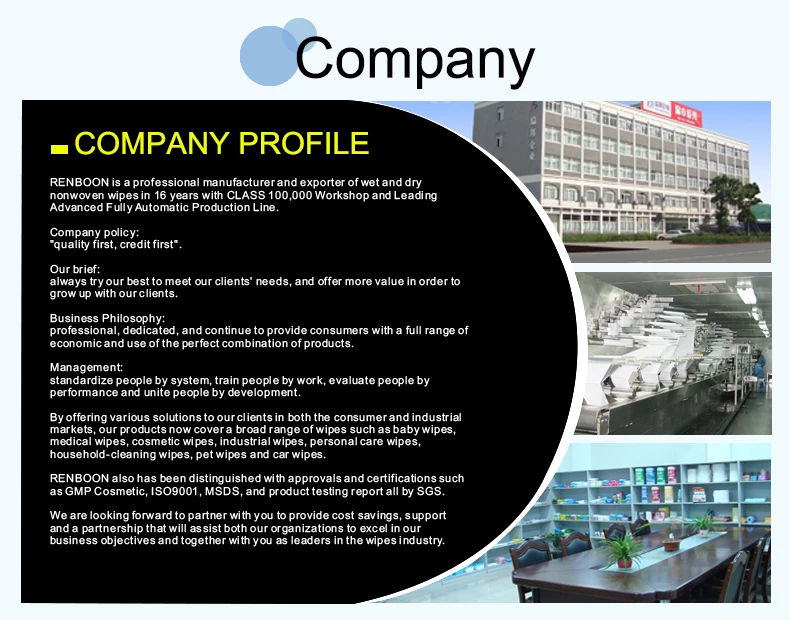 Company

COMPANY PROFILE

RENBOON is a professional manufacturer and exporter of wet and dry nonwoven wipes in 16 years with CLASS 100,000 Workshop and Leading Advanced Fully Automatic Production Line.

Company policy:
"quality first, credit first".

Our brief:
always try our best to meet our clients' needs, and offer more value in order to grow up with our clients.

Business Philosophy:
professional, dedicated, and continue to provide consumers with a full range of economic and use of the perfect combination of products.

Management:
standardize people by system, train people by work, evaluate people by performance and unite people by development.

By offering various solutions to our clients in both the consumer and industrial markets, our products now cover a broad range of wipes such as baby wipes, medical wipes, cosmetic wipes, industrial wipes, personal care wipes, household-cleaning wipes, pet wipes and car wipes.

RENBOON also has been distinguished with approvals and certifications such as GMP Cosmetic, ISO9001, MSDS, and product testing report all by SGS.

We are looking forward to partner with you to provide cost savings, support and a partnership that will assist both our organizations to excel in our business objectives and together with you as leaders in the wipes industry.